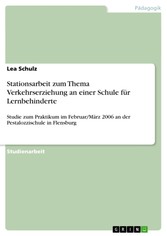 Pädagogik

Lea Schulz

Stationsarbeit zum Thema Verkehrserziehung an einer Schule für Lernbehinderte

Studie zum Praktikum im Februar/März 2006 an der Pestalozzischule in Flensburg

Studienarbeit

GRIN